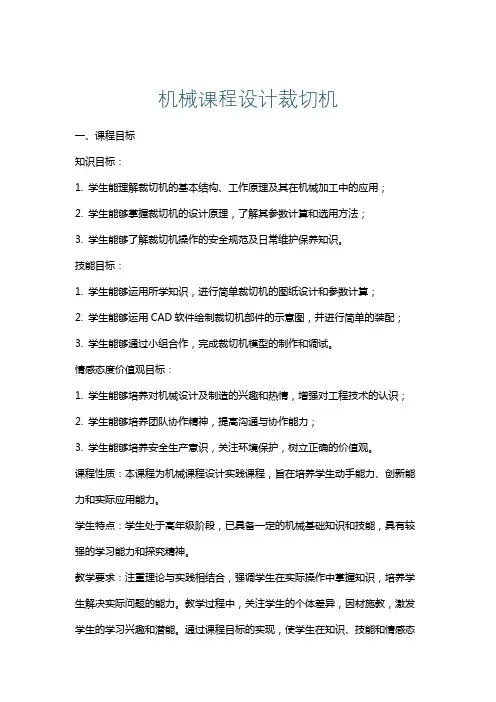 机械课程设计裁切机

一、课程目标

知识目标：

1. 学生能理解裁切机的基本结构、工作原理及其在机械加工中的应用；

2. 学生能够掌握裁切机的设计原理，了解其参数计算和选用方法；

3. 学生能够了解裁切机操作的安全规范及日常维护保养知识。

技能目标：

1. 学生能够运用所学知识，进行简单裁切机的图纸设计和参数计算；

2. 学生能够运用 CAD 软件绘制裁切机部件的示意图，并进行简单的装配；

3. 学生能够通过小组合作，完成裁切机模型的制作和调试。

情感态度价值观目标：

1. 学生能够培养对机械设计及制造的兴趣和热情，增强对工程技术的认识；

2. 学生能够培养团队协作精神，提高沟通与协作能力；

3. 学生能够培养安全生产意识，关注环境保护，树立正确的价值观。

课程性质：本课程为机械课程设计实践课程，旨在培养学生动手能力、创新能力和实际应用能力。

学生特点：学生处于高年级阶段，已具备一定的机械基础知识和技能，具有较强的学习能力和探究精神。

教学要求：注重理论与实践相结合，强调学生在实际操作中掌握知识，培养学生解决实际问题的能力。教学过程中，关注学生的个体差异，因材施教，激发学生的学习兴趣和潜能。通过课程目标的实现，使学生在知识、技能和情感态